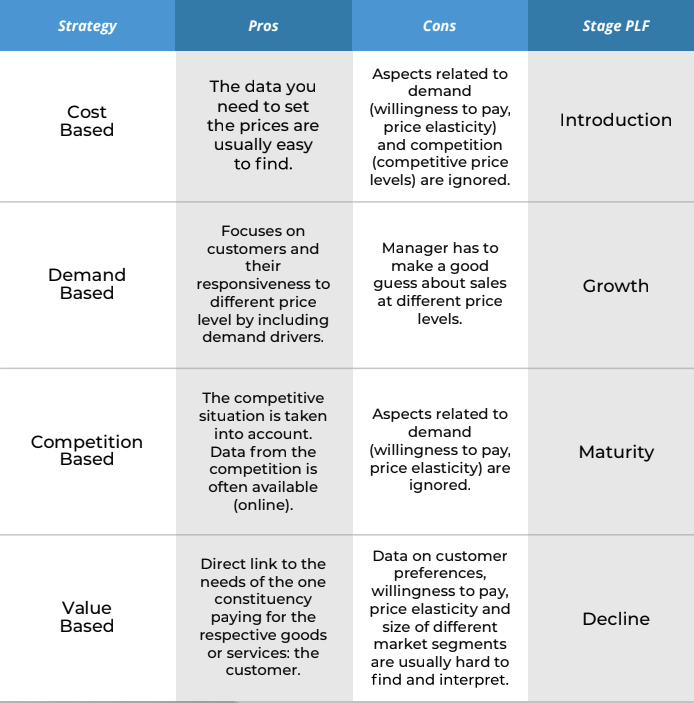 | Strategy | Pros | Cons | Stage PLF |
|---|---|---|---|
| Cost Based | The data you need to set the prices are usually easy to find. | Aspects related to demand (willingness to pay, price elasticity) and competition (competitive price levels) are ignored. | Introduction |
| Demand Based | Focuses on customers and their responsiveness to different price level by including demand drivers. | Manager has to make a good guess about sales at different price levels. | Growth |
| Competition Based | The competitive situation is taken into account. Data from the competition is often available (online). | Aspects related to demand (willingness to pay, price elasticity) are ignored. | Maturity |
| Value Based | Direct link to the needs of the one constituency paying for the respective goods or services: the customer. | Data on customer preferences, willingness to pay, price elasticity and size of different market segments are usually hard to find and interpret. | Decline |